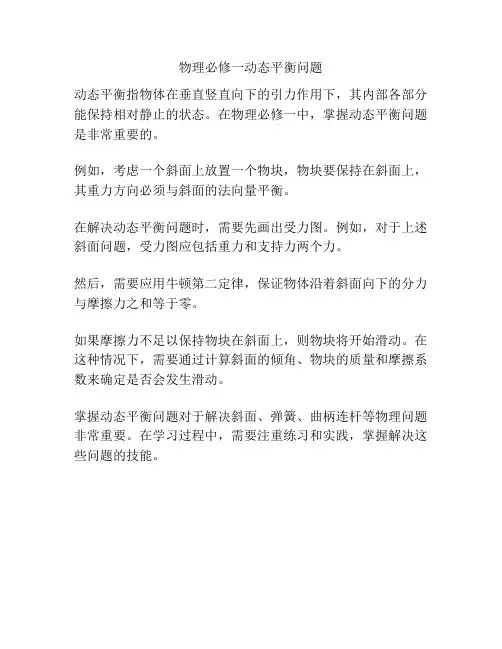 物理必修一动态平衡问题

动态平衡指物体在垂直竖直向下的引力作用下，其内部各部分能保持相对静止的状态。在物理必修一中，掌握动态平衡问题是非常重要的。

例如，考虑一个斜面上放置一个物块，物块要保持在斜面上，其重力方向必须与斜面的法向量平衡。

在解决动态平衡问题时，需要先画出受力图。例如，对于上述斜面问题，受力图应包括重力和支持力两个力。

然后，需要应用牛顿第二定律，保证物体沿着斜面向下的分力与摩擦力之和等于零。

如果摩擦力不足以保持物块在斜面上，则物块将开始滑动。在这种情况下，需要通过计算斜面的倾角、物块的质量和摩擦系数来确定是否会发生滑动。

掌握动态平衡问题对于解决斜面、弹簧、曲柄连杆等物理问题非常重要。在学习过程中，需要注重练习和实践，掌握解决这些问题的技能。